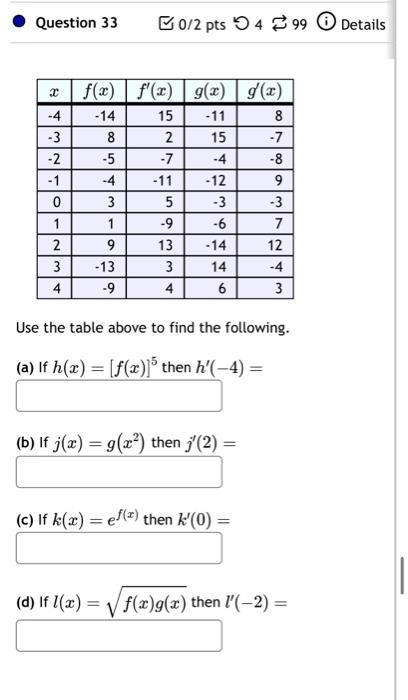 Question 33 0/2 pts 4 99 Details

| $x$ | $f(x)$ | $f'(x)$ | $g(x)$ | $g'(x)$ |
|---|---|---|---|---|
| -4 | -14 | 15 | -11 | 8 |
| -3 | 8 | 2 | 15 | -7 |
| -2 | -5 | -7 | -4 | -8 |
| -1 | -4 | -11 | -12 | 9 |
| 0 | 3 | 5 | -3 | -3 |
| 1 | 1 | -9 | -6 | 7 |
| 2 | 9 | 13 | -14 | 12 |
| 3 | -13 | 3 | 14 | -4 |
| 4 | -9 | 4 | 6 | 3 |

Use the table above to find the following.

(a) If $h(x) = [f(x)]^5$ then $h'(-4) =$

(b) If $j(x) = g(x^2)$ then $j'(2) =$

(c) If $k(x) = e^{f(x)}$ then $k'(0) =$

(d) If $l(x) = \sqrt{f(x)g(x)}$ then $l'(-2) =$